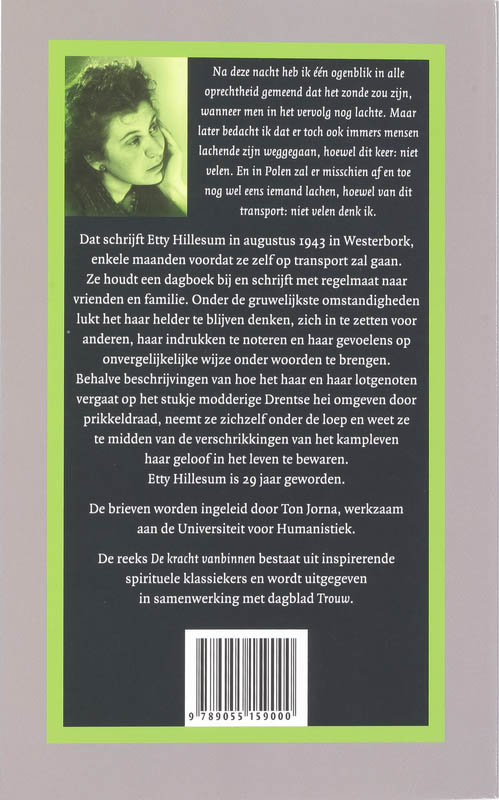 Na deze nacht heb ik één ogenblik in alle oprechtheid gemeend dat het zonde zou zijn, wanneer men in het vervolg nog lachte. Maar later bedacht ik dat er toch ook immers mensen lachende zijn weggegaan, hoewel dit keer: niet velen. En in Polen zal er misschien af en toe nog wel eens iemand lachen, hoewel van dit transport: niet velen denk ik.

Dat schrijft Etty Hillesum in augustus 1943 in Westerbork, enkele maanden voordat ze zelf op transport zal gaan. Ze houdt een dagboek bij en schrijft met regelmaat naar vrienden en familie. Onder de gruwelijkste omstandigheden lukt het haar helder te blijven denken, zich in te zetten voor anderen, haar indrukken te noteren en haar gevoelens op onvergelijkelijke wijze onder woorden te brengen. Behalve beschrijvingen van hoe het haar en haar lotgenoten vergaat op het stukje modderige Drentse hei omgeven door prikkeldraad, neemt ze zichzelf onder de loep en weet ze te midden van de verschrikkingen van het kampleven haar geloof in het leven te bewaren. Etty Hillesum is 29 jaar geworden.

De brieven worden ingeleid door Ton Jorna, werkzaam aan de Universiteit voor Humanistiek.

De reeks De kracht vanbinnen bestaat uit inspirerende spirituele klassiekers en wordt uitgegeven in samenwerking met dagblad Trouw.

9 789055 159000